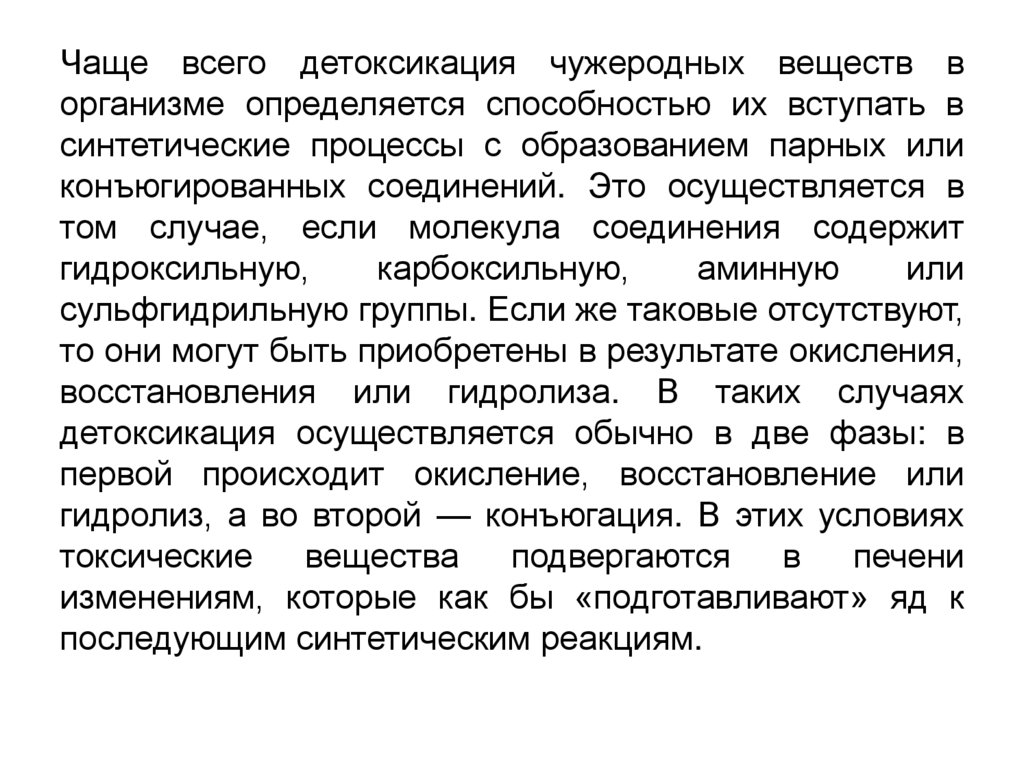 Чаще всего детоксикация чужеродных веществ в организме определяется способностью их вступать в синтетические процессы с образованием парных или конъюгированных соединений. Это осуществляется в том случае, если молекула соединения содержит гидроксильную, карбоксильную, аминную или сульфгидрильную группы. Если же таковые отсутствуют, то они могут быть приобретены в результате окисления, восстановления или гидролиза. В таких случаях детоксикация осуществляется обычно в две фазы: в первой происходит окисление, восстановление или гидролиз, а во второй — конъюгация. В этих условиях токсические вещества подвергаются в печени изменениям, которые как бы «подготавливают» яд к последующим синтетическим реакциям.